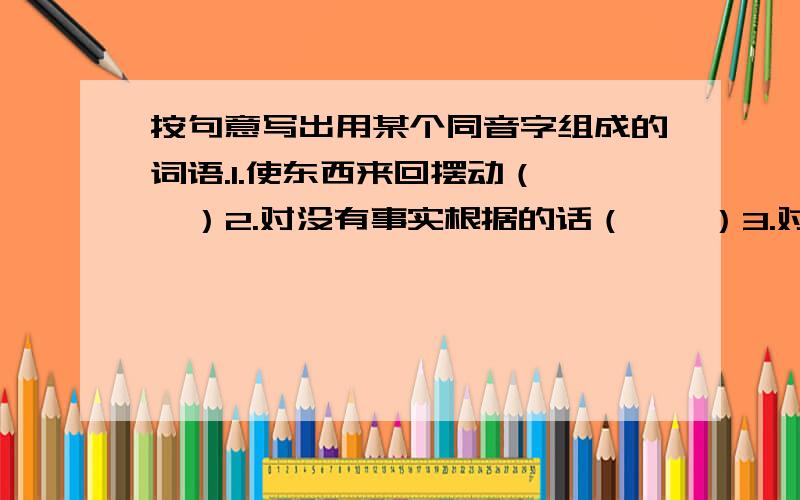 按句意写出用某个同音字组成的词语.1.使东西来回摆动（　　）2.对没有事实根据的话（　　）3.对